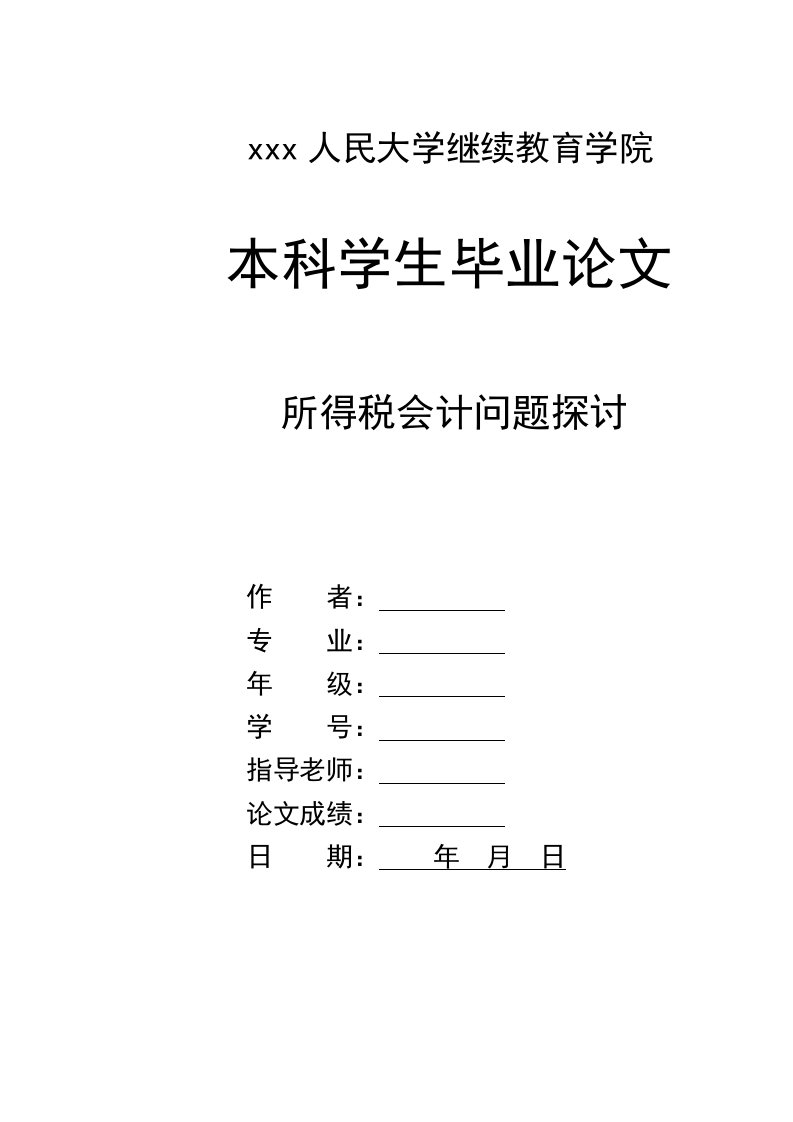 xxx 人民大学继续教育学院

本科学生毕业论文

所得税会计问题探讨

作　　者：

专　　业：

年　　级：

学　　号：

指导老师：

论文成绩：

日　　期：　　年　月　日